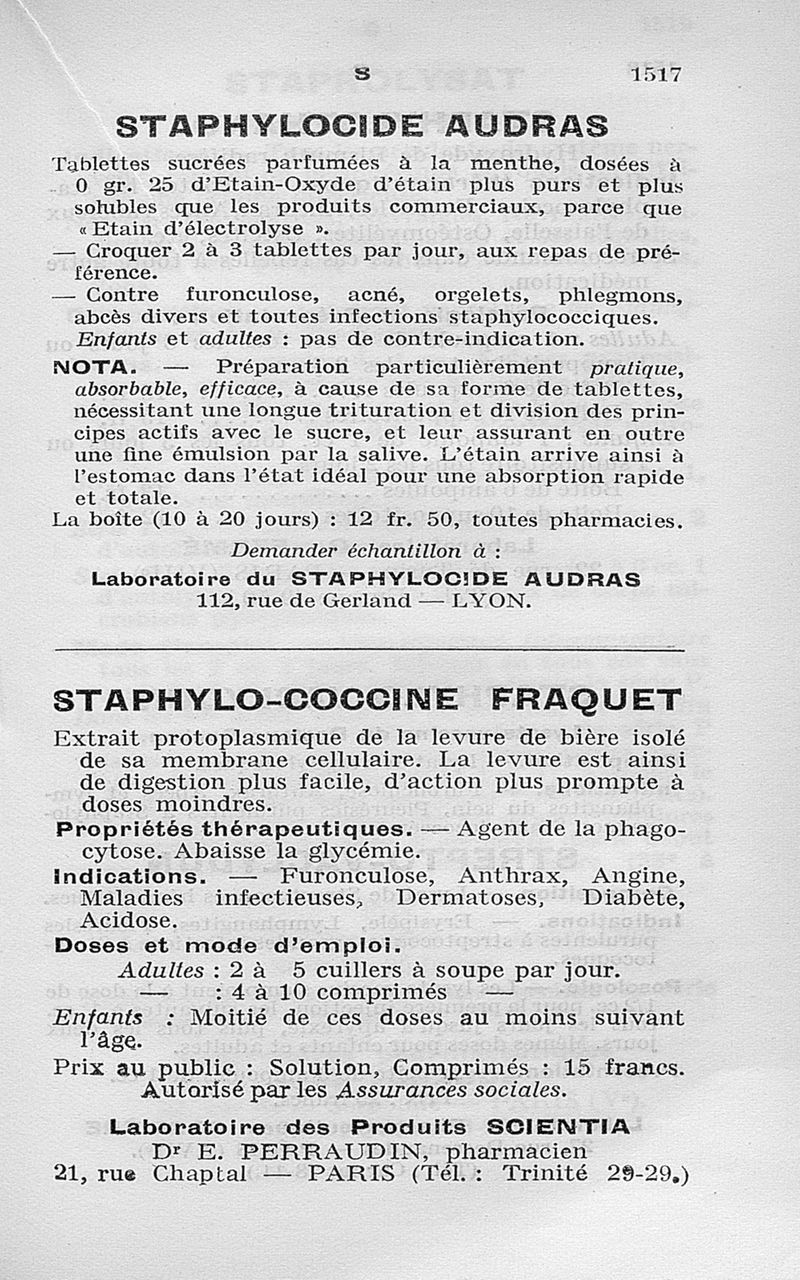 S 1517

STAPHYLOCIDE AUDRAS

Tablettes sucrées parfumées à la menthe, dosées à 0 gr. 25 d'Etain-Oxyde d'étain plus purs et plus solubles que les produits commerciaux, parce que « Etain d'électrolyse ».
— Croquer 2 à 3 tablettes par jour, aux repas de préférence.
— Contre furonculose, acné, orgelets, phlegmons, abcès divers et toutes infections staphylococciques.
Enfants et adultes : pas de contre-indication.
NOTA. — Préparation particulièrement pratique, absorbable, efficace, à cause de sa forme de tablettes, nécessitant une longue trituration et division des principes actifs avec le sucre, et leur assurant en outre une fine émulsion par la salive. L'étain arrive ainsi à l'estomac dans l'état idéal pour une absorption rapide et totale.
La boîte (10 à 20 jours) : 12 fr. 50, toutes pharmacies.
Demander échantillon à :
Laboratoire du STAPHYLOCIDE AUDRAS
112, rue de Gerland — LYON.

STAPHYLO-COCCINE FRAQUET

Extrait protoplasmique de la levure de bière isolé de sa membrane cellulaire. La levure est ainsi de digestion plus facile, d'action plus prompte à doses moindres.
Propriétés thérapeutiques. — Agent de la phagocytose. Abaisse la glycémie.
Indications. — Furonculose, Anthrax, Angine, Maladies infectieuses, Dermatoses, Diabète, Acidose.
Doses et mode d'emploi.
Adultes : 2 à 5 cuillers à soupe par jour.
— : 4 à 10 comprimés —
Enfants : Moitié de ces doses au moins suivant l'âge.
Prix au public : Solution, Comprimés : 15 francs.
Autorisé par les Assurances sociales.
Laboratoire des Produits SCIENTIA
Dr E. PERRAUDIN, pharmacien
21, rue Chaptal — PARIS (Tél. : Trinité 29-29.)